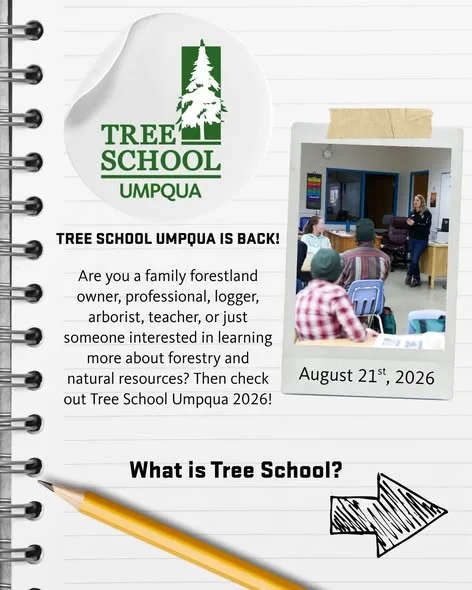 TREE SCHOOL UMPQUA

TREE SCHOOL UMPQUA IS BACK!

Are you a family forestland owner, professional, logger, arborist, teacher, or just someone interested in learning more about forestry and natural resources? Then check out Tree School Umpqua 2026!

August 21$^{st}$, 2026

What is Tree School?